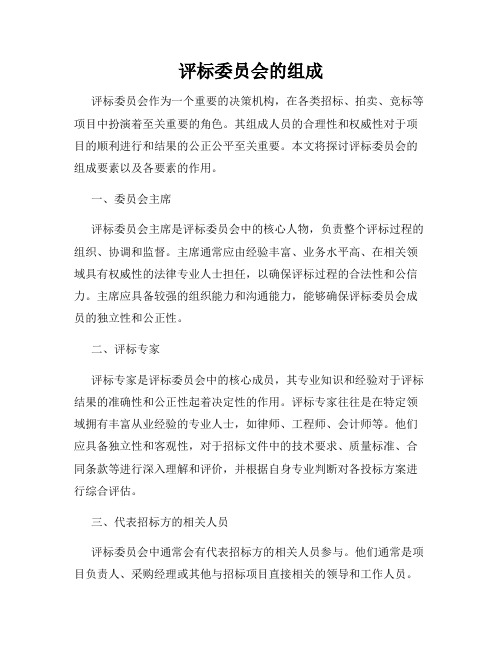 评标委员会的组成

评标委员会作为一个重要的决策机构，在各类招标、拍卖、竞标等项目中扮演着至关重要的角色。其组成人员的合理性和权威性对于项目的顺利进行和结果的公正公平至关重要。本文将探讨评标委员会的组成要素以及各要素的作用。

一、委员会主席

评标委员会主席是评标委员会中的核心人物，负责整个评标过程的组织、协调和监督。主席通常应由经验丰富、业务水平高、在相关领域具有权威性的法律专业人士担任，以确保评标过程的合法性和公信力。主席应具备较强的组织能力和沟通能力，能够确保评标委员会成员的独立性和公正性。

二、评标专家

评标专家是评标委员会中的核心成员，其专业知识和经验对于评标结果的准确性和公正性起着决定性的作用。评标专家往往是在特定领域拥有丰富从业经验的专业人士，如律师、工程师、会计师等。他们应具备独立性和客观性，对于招标文件中的技术要求、质量标准、合同条款等进行深入理解和评价，并根据自身专业判断对各投标方案进行综合评估。

三、代表招标方的相关人员

评标委员会中通常会有代表招标方的相关人员参与。他们通常是项目负责人、采购经理或其他与招标项目直接相关的领导和工作人员。